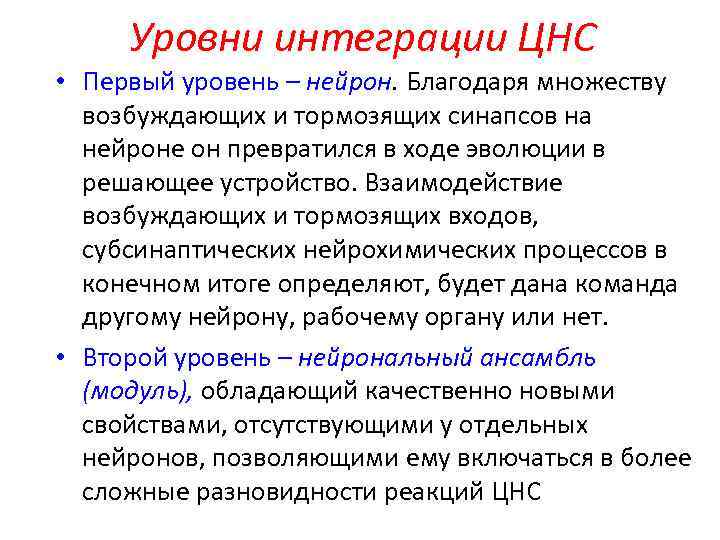 Уровни интеграции ЦНС

• Первый уровень – нейрон. Благодаря множеству возбуждающих и тормозящих синапсов на нейроне он превратился в ходе эволюции в решающее устройство. Взаимодействие возбуждающих и тормозящих входов, субсинаптических нейрохимических процессов в конечном итоге определяют, будет дана команда другому нейрону, рабочему органу или нет.

• Второй уровень – нейрональный ансамбль (модуль), обладающий качественно новыми свойствами, отсутствующими у отдельных нейронов, позволяющими ему включаться в более сложные разновидности реакций ЦНС